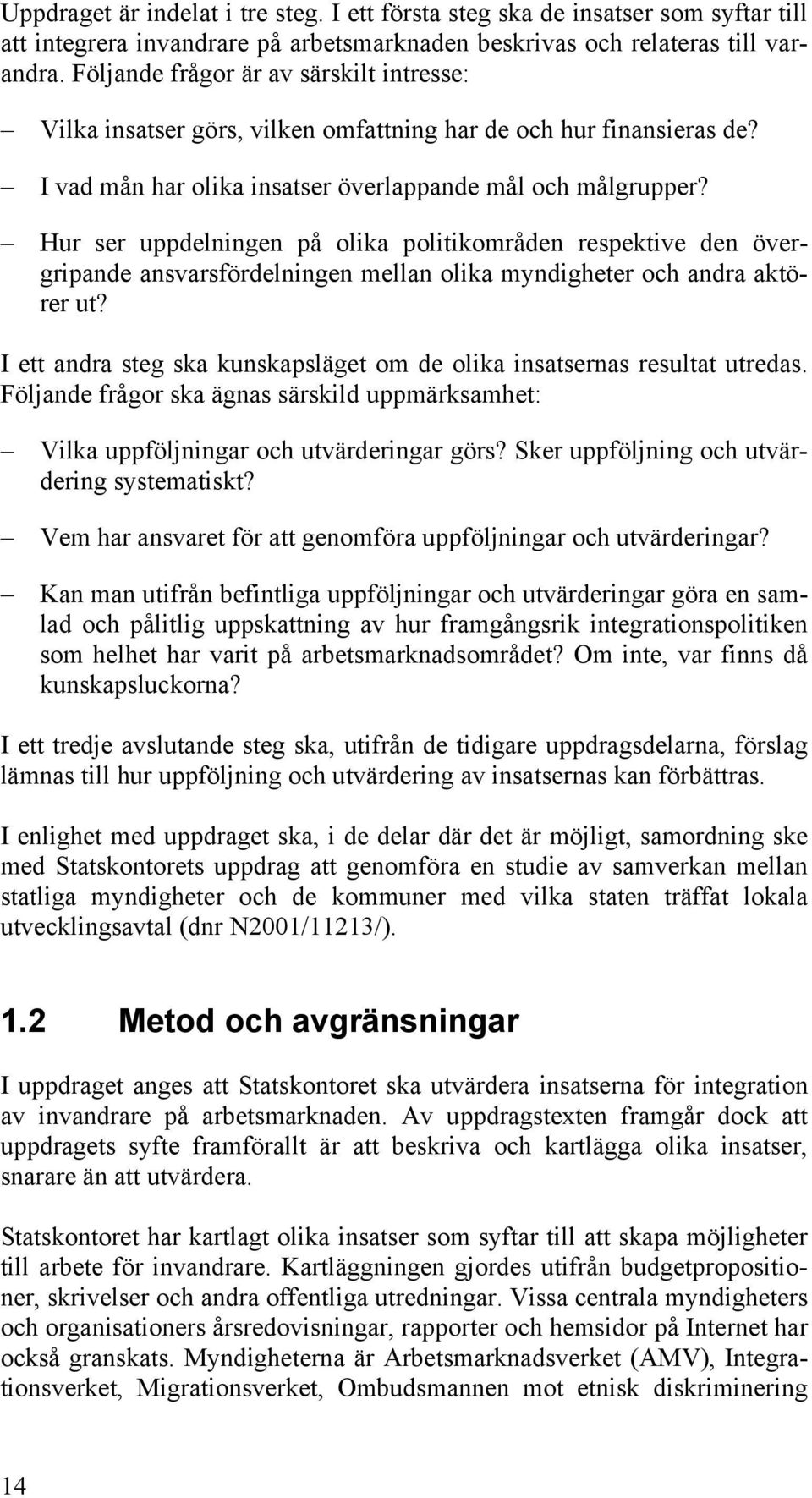 Uppdraget är indelat i tre steg. I ett första steg ska de insatser som syftar till att integrera invandrare på arbetsmarknaden beskrivas och relateras till varandra. Följande frågor är av särskilt intresse:

– Vilka insatser görs, vilken omfattning har de och hur finansieras de?

– I vad mån har olika insatser överlappande mål och målgrupper?

– Hur ser uppdelningen på olika politikområden respektive den övergripande ansvarsfördelningen mellan olika myndigheter och andra aktörer ut?

I ett andra steg ska kunskapsläget om de olika insatsernas resultat utredas. Följande frågor ska ägnas särskild uppmärksamhet:

– Vilka uppföljningar och utvärderingar görs? Sker uppföljning och utvärdering systematiskt?

– Vem har ansvaret för att genomföra uppföljningar och utvärderingar?

– Kan man utifrån befintliga uppföljningar och utvärderingar göra en samlad och pålitlig uppskattning av hur framgångsrik integrationspolitiken som helhet har varit på arbetsmarknadsområdet? Om inte, var finns då kunskapsluckorna?

I ett tredje avslutande steg ska, utifrån de tidigare uppdragsdelarna, förslag lämnas till hur uppföljning och utvärdering av insatsernas kan förbättras.

I enlighet med uppdraget ska, i de delar där det är möjligt, samordning ske med Statskontorets uppdrag att genomföra en studie av samverkan mellan statliga myndigheter och de kommuner med vilka staten träffat lokala utvecklingsavtal (dnr N2001/11213/).

1.2 Metod och avgränsningar

I uppdraget anges att Statskontoret ska utvärdera insatserna för integration av invandrare på arbetsmarknaden. Av uppdragstexten framgår dock att uppdragets syfte framförallt är att beskriva och kartlägga olika insatser, snarare än att utvärdera.

Statskontoret har kartlagt olika insatser som syftar till att skapa möjligheter till arbete för invandrare. Kartläggningen gjordes utifrån budgetpropositioner, skrivelser och andra offentliga utredningar. Vissa centrala myndigheters och organisationers årsredovisningar, rapporter och hemsidor på Internet har också granskats. Myndigheterna är Arbetsmarknadsverket (AMV), Integrationsverket, Migrationsverket, Ombudsmannen mot etnisk diskriminering

14